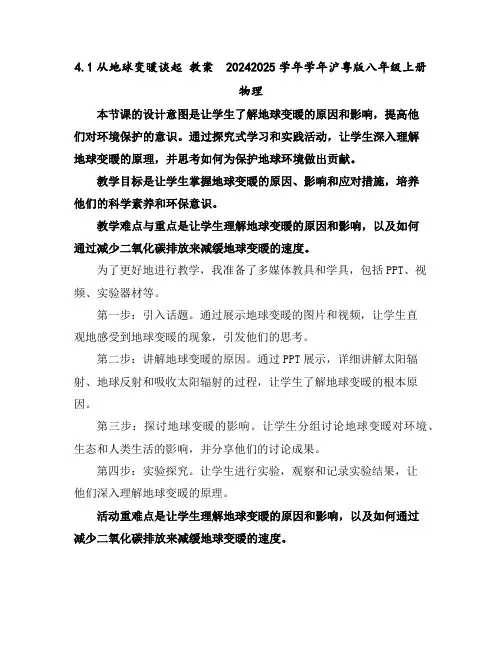 4.1 从地球变暖谈起 教案 20242025 学年学年沪粤版八年级上册物理

本节课的设计意图是让学生了解地球变暖的原因和影响，提高他们对环境保护的意识。通过探究式学习和实践活动，让学生深入理解地球变暖的原理，并思考如何为保护地球环境做出贡献。

教学目标是让学生掌握地球变暖的原因、影响和应对措施，培养他们的科学素养和环保意识。

教学难点与重点是让学生理解地球变暖的原因和影响，以及如何通过减少二氧化碳排放来减缓地球变暖的速度。

为了更好地进行教学，我准备了多媒体教具和学具，包括 PPT、视频、实验器材等。

第一步：引入话题。通过展示地球变暖的图片和视频，让学生直观地感受到地球变暖的现象，引发他们的思考。

第二步：讲解地球变暖的原因。通过 PPT 展示，详细讲解太阳辐射、地球反射和吸收太阳辐射的过程，让学生了解地球变暖的根本原因。

第三步：探讨地球变暖的影响。让学生分组讨论地球变暖对环境、生态和人类生活的影响，并分享他们的讨论成果。

第四步：实验探究。让学生进行实验，观察和记录实验结果，让他们深入理解地球变暖的原理。

活动重难点是让学生理解地球变暖的原因和影响，以及如何通过减少二氧化碳排放来减缓地球变暖的速度。